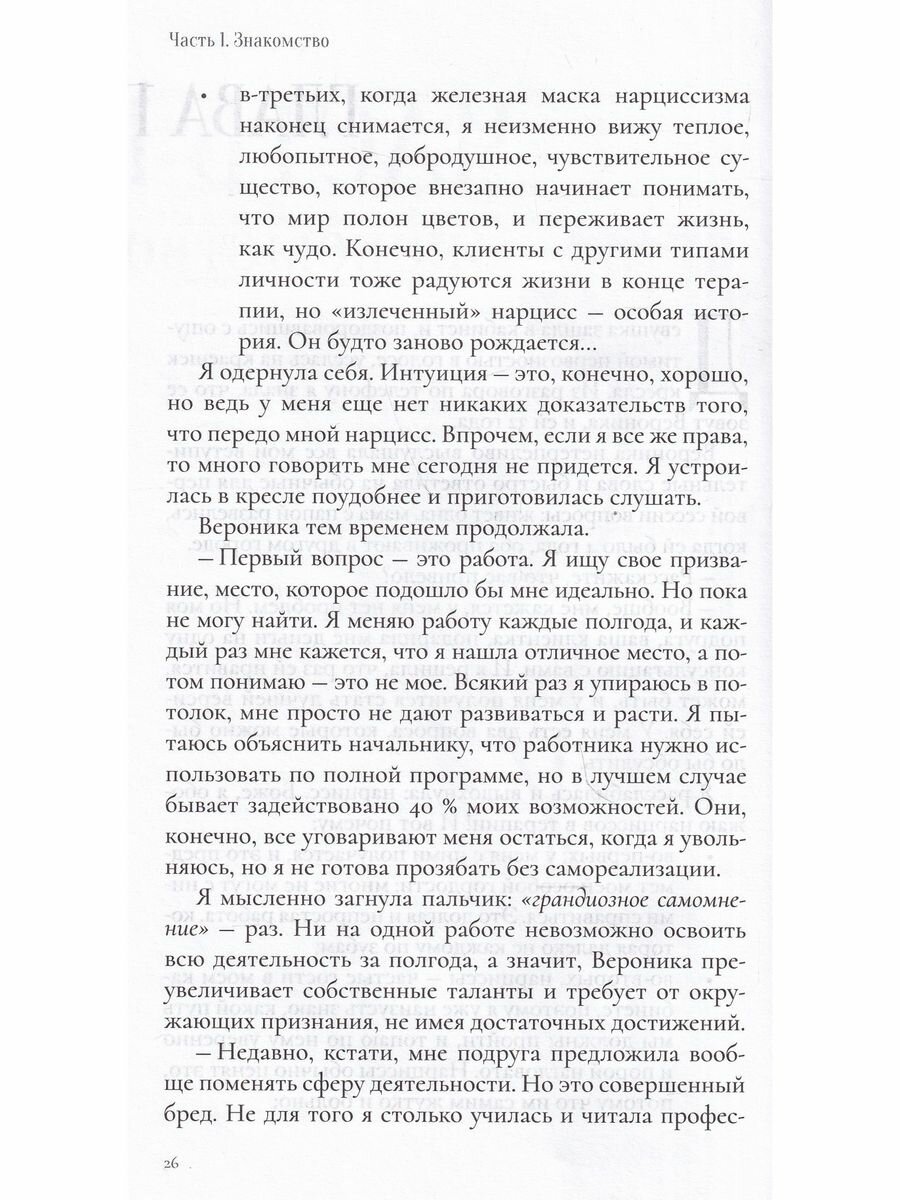 Часть I. Знакомство

• в-третьих, когда железная маска нарциссизма наконец снимается, я неизменно вижу теплое, любопытное, добродушное, чувствительное существо, которое внезапно начинает понимать, что мир полон цветов, и переживает жизнь, как чудо. Конечно, клиенты с другими типами личности тоже радуются жизни в конце терапии, но «излеченный» нарцисс — особая история. Он будто заново рождается...

Я одернула себя. Интуиция — это, конечно, хорошо, но ведь у меня еще нет никаких доказательств того, что передо мной нарцисс. Впрочем, если я все же права, то много говорить мне сегодня не придется. Я устроилась в кресле поудобнее и приготовилась слушать.

Вероника тем временем продолжала.

— Первый вопрос — это работа. Я ищу свое призвание, место, которое подошло бы мне идеально. Но пока не могу найти. Я меняю работу каждые полгода, и каждый раз мне кажется, что я нашла отличное место, а потом понимаю — это не мое. Всякий раз я упираюсь в потолок, мне просто не дают развиваться и расти. Я пытаюсь объяснить начальнику, что работника нужно использовать по полной программе, но в лучшем случае бывает задействовано 40 % моих возможностей. Они, конечно, все уговаривают меня остаться, когда я увольняюсь, но я не готова прозябать без самореализации.

Я мысленно загнула пальчик: «грандиозное самомнение» — раз. Ни на одной работе невозможно освоить всю деятельность за полгода, а значит, Вероника преувеличивает собственные таланты и требует от окружающих признания, не имея достаточных достижений.

— Недавно, кстати, мне подруга предложила вообще поменять сферу деятельности. Но это совершенный бред. Не для того я столько училась и читала профес-

26